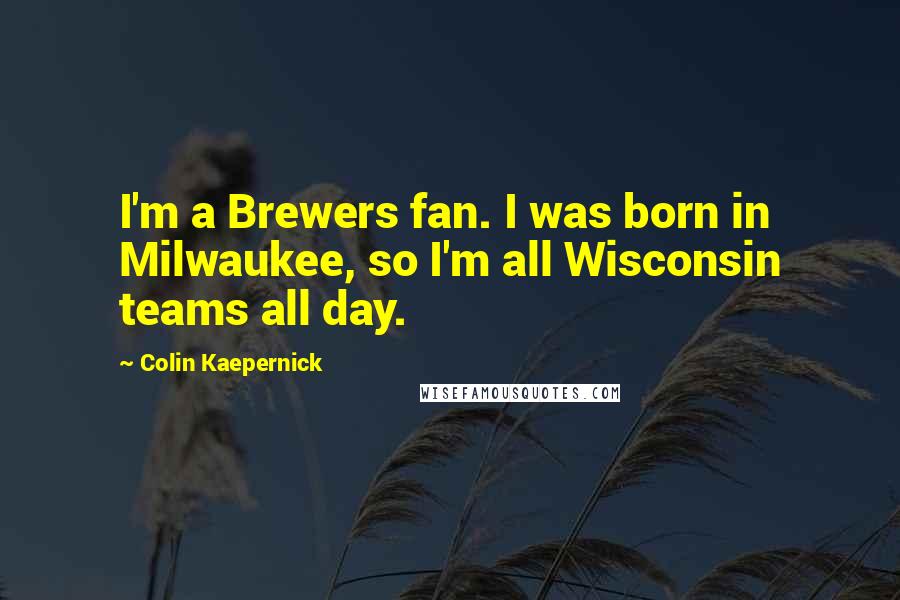 I'm a Brewers fan. I was born in Milwaukee, so I'm all Wisconsin teams all day.

~ Colin Kaepernick

WISEFAMOUSQUOTES.COM